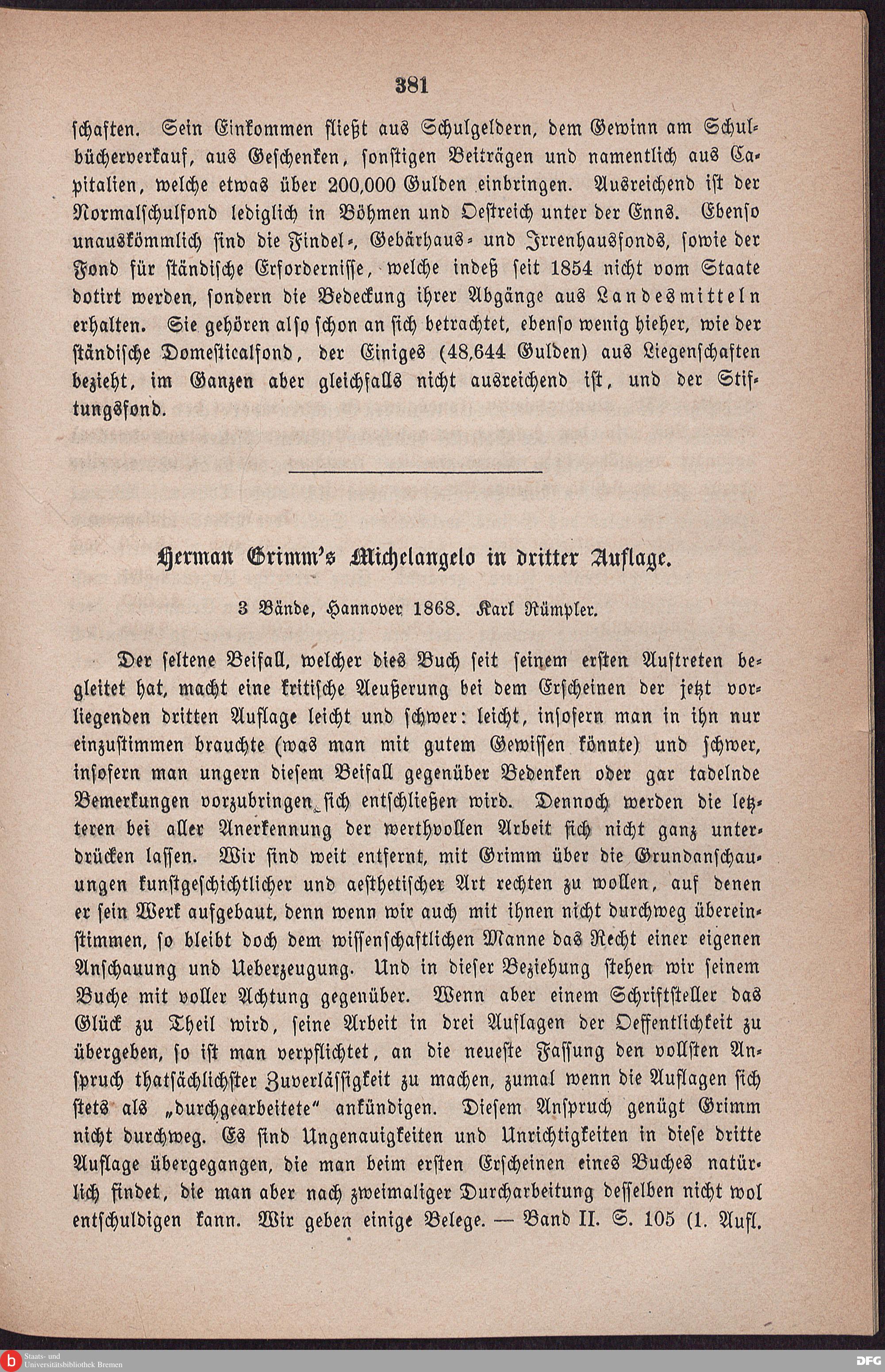 381

schaften. Sein Einkommen fließt aus Schulgeldern, dem Gewinn am Schulbücherverkauf, aus Geschenken, sonstigen Beiträgen und namentlich aus Capitalien, welche etwas über 200,000 Gulden einbringen. Ausreichend ist der Normalschulfond lediglich in Böhmen und Oestreich unter der Enns. Ebenso unauskömmlich sind die Findel-, Gebärhaus- und Irrenhausfonds, sowie der Fond für ständische Erfordernisse, welche indeß seit 1854 nicht vom Staate dotirt werden, sondern die Bedeckung ihrer Abgänge aus Landesmitteln erhalten. Sie gehören also schon an sich betrachtet, ebenso wenig hieher, wie der ständische Domesticalfond, der Einiges (48,644 Gulden) aus Liegenschaften bezieht, im Ganzen aber gleichfalls nicht ausreichend ist, und der Stiftungsfond.

Herman Grimm's Michelangelo in dritter Auflage.

3 Bände, Hannover 1868. Karl Rümpler.

Der seltene Beifall, welcher dies Buch seit seinem ersten Auftreten begleitet hat, macht eine kritische Aeußerung bei dem Erscheinen der jetzt vorliegenden dritten Auflage leicht und schwer: leicht, insofern man in ihn nur einzustimmen brauchte (was man mit gutem Gewissen könnte) und schwer, insofern man ungern diesem Beifall gegenüber Bedenken oder gar tadelnde Bemerkungen vorzubringen sich entschließen wird. Dennoch werden die letzteren bei aller Anerkennung der werthvollen Arbeit sich nicht ganz unterdrücken lassen. Wir sind weit entfernt, mit Grimm über die Grundanschauungen kunstgeschichtlicher und aesthetischer Art rechten zu wollen, auf denen er sein Werk aufgebaut, denn wenn wir auch mit ihnen nicht durchweg übereinstimmen, so bleibt doch dem wissenschaftlichen Manne das Recht einer eigenen Anschauung und Ueberzeugung. Und in dieser Beziehung stehen wir seinem Buche mit voller Achtung gegenüber. Wenn aber einem Schriftsteller das Glück zu Theil wird, seine Arbeit in drei Auflagen der Oeffentlichkeit zu übergeben, so ist man verpflichtet, an die neueste Fassung den vollsten Anspruch thatsächlichster Zuverlässigkeit zu machen, zumal wenn die Auflagen sich stets als „durchgearbeitete" ankündigen. Diesem Anspruch genügt Grimm nicht durchweg. Es sind Ungenauigkeiten und Unrichtigkeiten in diese dritte Auflage übergegangen, die man beim ersten Erscheinen eines Buches natürlich findet, die man aber nach zweimaliger Durcharbeitung desselben nicht wol entschuldigen kann. Wir geben einige Belege. — Band II. S. 105 (1. Aufl.

Staats- und Universitätsbibliothek Bremen

DFG